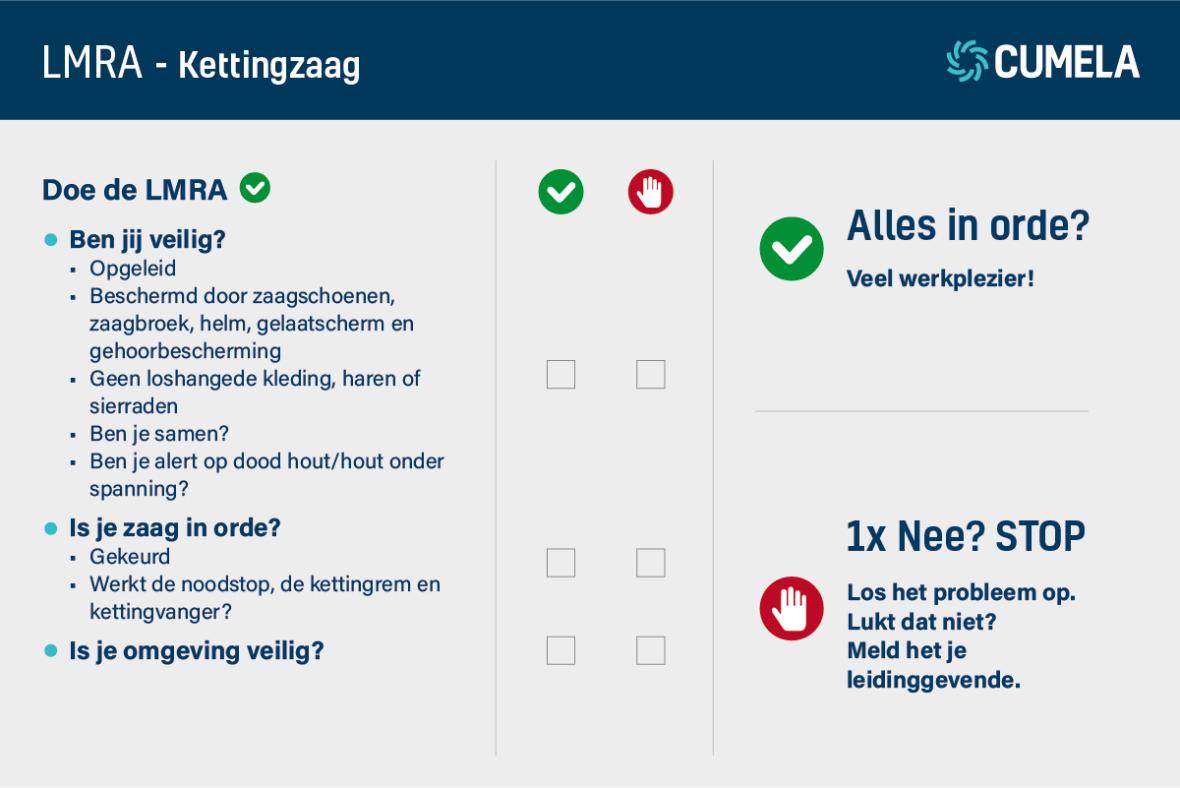 LMRA - Kettingzaag

CUMELA

Doe de LMRA

- Ben jij veilig?
  - Opgeleid
  - Beschermd door zaagschoenen, zaagbroek, helm, gelaatscherm en gehoorbescherming
  - Geen loshangede kleding, haren of sierraden
  - Ben je samen?
  - Ben je alert op dood hout/hout onder spanning?
- Is je zaag in orde?
  - Gekeurd
  - Werkt de noodstop, de kettingrem en kettingvanger?
- Is je omgeving veilig?

Alles in orde?

Veel werkplezier!

1x Nee? STOP

Los het probleem op. Lukt dat niet? Meld het je leidinggevende.